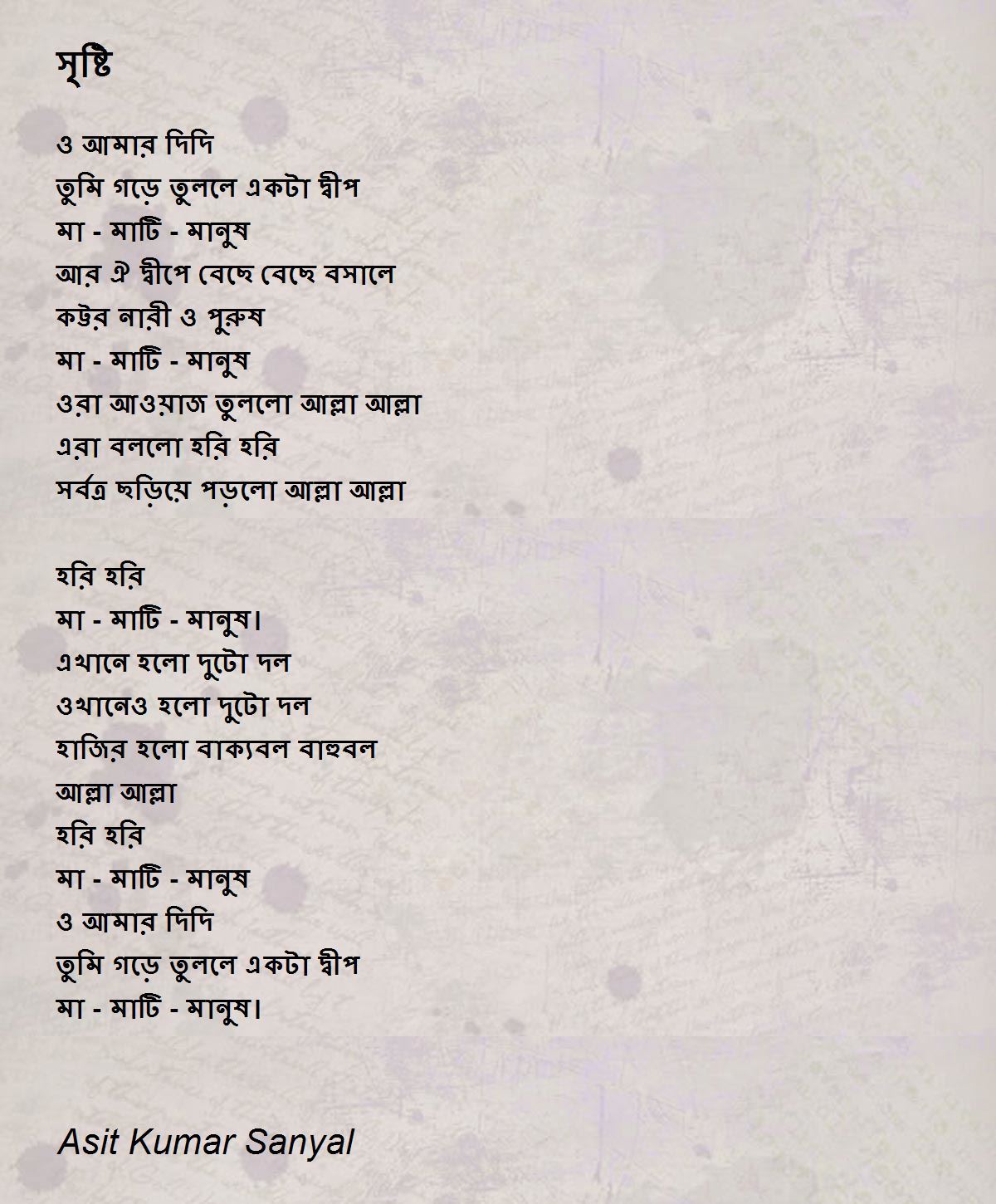 সৃষ্টি

ও আমার দিদি
তুমি গড়ে তুললে একটা দ্বীপ
মা - মাটি - মানুষ
আর ঐ দ্বীপে বেছে বেছে বসালে
কট্টর নারী ও পুরুষ
মা - মাটি - মানুষ
ওরা আওয়াজ তুললো আল্লা আল্লা
এরা বললো হরি হরি
সর্বত্র ছড়িয়ে পড়লো আল্লা আল্লা

হরি হরি
মা - মাটি - মানুষ।
এখানে হলো দুটো দল
ওখানেও হলো দুটো দল
হাজির হলো বাক্যবল বাহুবল
আল্লা আল্লা
হরি হরি
মা - মাটি - মানুষ
ও আমার দিদি
তুমি গড়ে তুললে একটা দ্বীপ
মা - মাটি - মানুষ।

Asit Kumar Sanyal